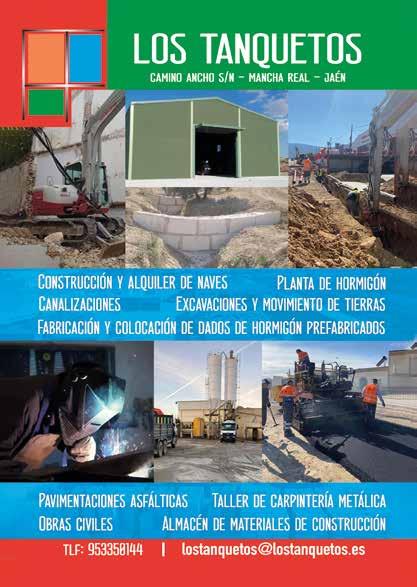 LOS TANQUETOS

CAMINO ANCHO S/N - MANCHA REAL - JAÉN

CONSTRUCCIÓN Y ALQUILER DE NAVES

PLANTA DE HORMIGÓN

CANALIZACIONES

EXCAVACIONES Y MOVIMIENTO DE TIERRAS

FABRICACIÓN Y COLOCACIÓN DE DADOS DE HORMIGÓN PREFABRICADOS

PAVIMENTACIONES ASFÁLTICAS

TALLER DE CARPINTERÍA METÁLICA

OBRAS CIVILES

ALMACÉN DE MATERIALES DE CONSTRUCCIÓN

TLF: 953350144 | lostanquetos@lostanquetos.es